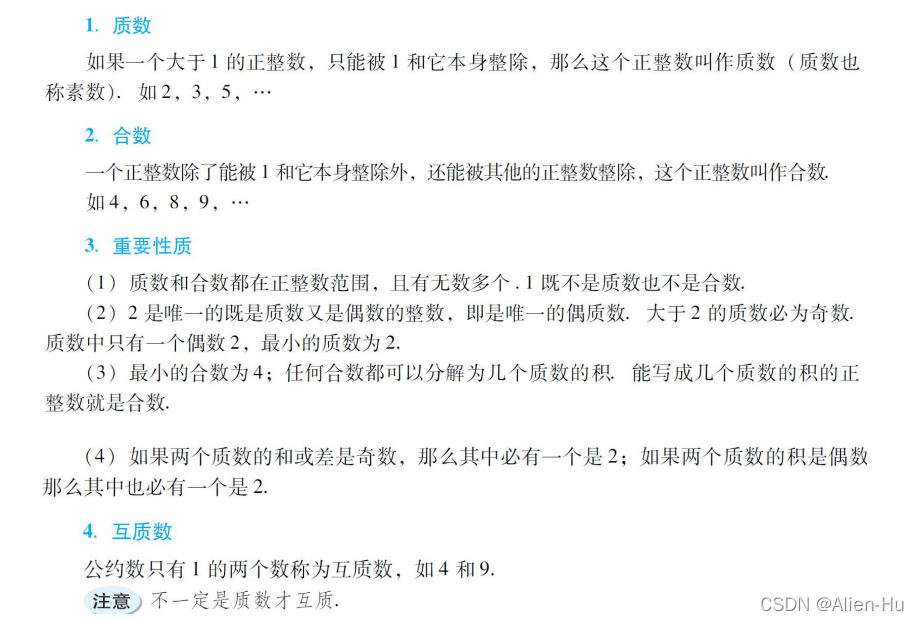 1. 质数

如果一个大于 1 的正整数，只能被 1 和它本身整除，那么这个正整数叫作质数（质数也称素数）. 如 2，3，5，…

2. 合数

一个正整数除了能被 1 和它本身整除外，还能被其他的正整数整除，这个正整数叫作合数. 如 4，6，8，9，…

3. 重要性质

（1）质数和合数都在正整数范围，且有无数多个 . 1 既不是质数也不是合数.

（2）2 是唯一的既是质数又是偶数的整数，即是唯一的偶质数. 大于 2 的质数必为奇数. 质数中只有一个偶数 2，最小的质数为 2.

（3）最小的合数为 4；任何合数都可以分解为几个质数的积. 能写成几个质数的积的正整数就是合数.

（4）如果两个质数的和或差是奇数，那么其中必有一个是 2；如果两个质数的积是偶数那么其中也必有一个是 2.

4. 互质数

公约数只有 1 的两个数称为互质数，如 4 和 9.

注意 不一定是质数才互质.

CSDN @Alien-Hu